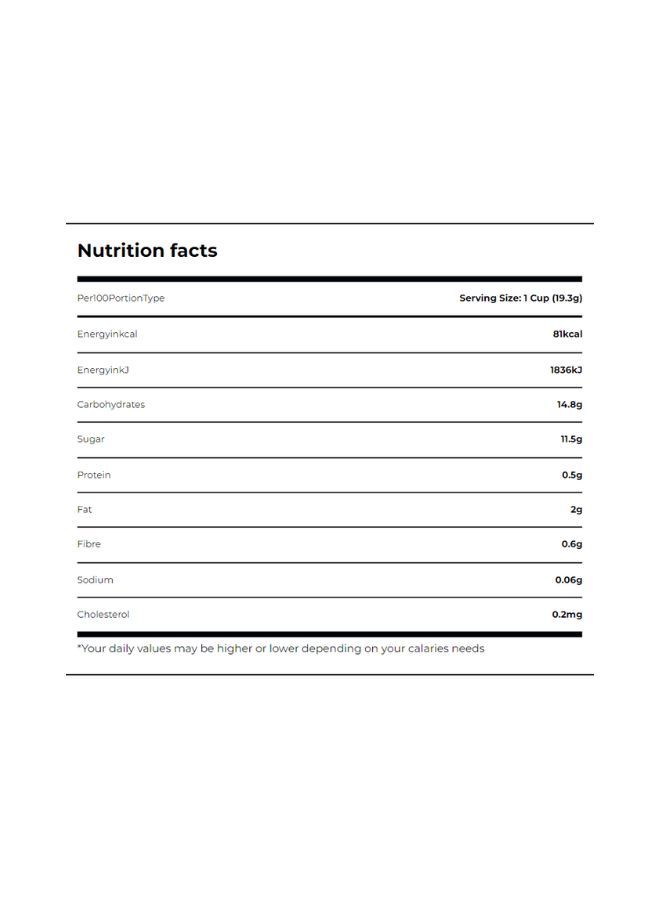 Nutrition facts

| Per100PortionType | Serving Size: 1 Cup (19.3g) |
|---|---|
| Energyinkcal | 81kcal |
| EnergyinkJ | 1836kJ |
| Carbohydrates | 14.8g |
| Sugar | 11.5g |
| Protein | 0.5g |
| Fat | 2g |
| Fibre | 0.6g |
| Sodium | 0.06g |
| Cholesterol | 0.2mg |

*Your daily values may be higher or lower depending on your calaries needs